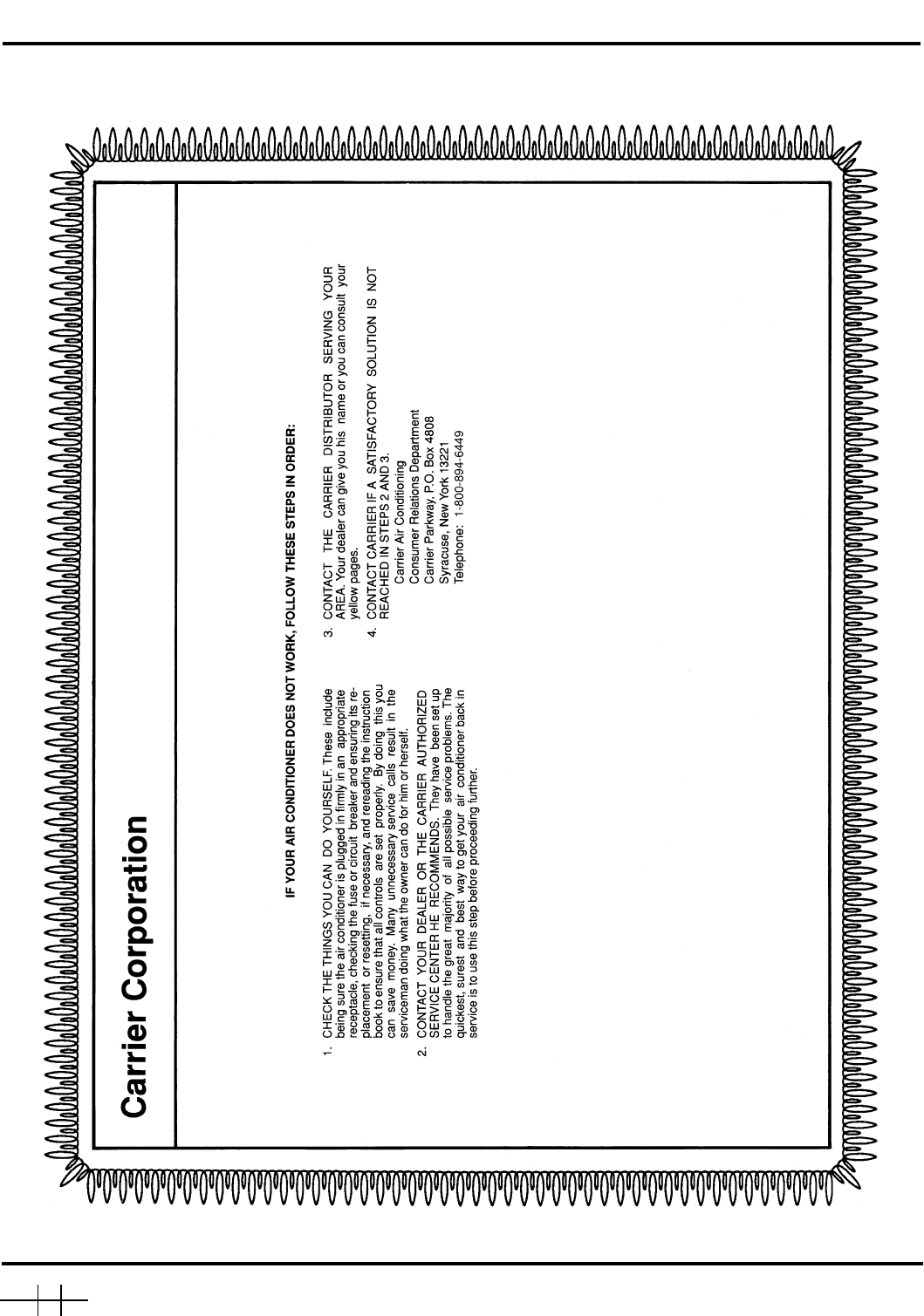 Carrier Corporation

IF YOUR AIR CONDITIONER DOES NOT WORK, FOLLOW THESE STEPS IN ORDER:

1. CHECK THE THINGS YOU CAN DO YOURSELF. These include being sure the air conditioner is plugged in firmly in an appropriate receptacle, checking the fuse or circuit breaker and ensuring its replacement or resetting, if necessary, and rereading the instruction book to ensure that all controls are set properly. By doing this you can save money. Many unnecessary service calls result in the serviceman doing what the owner can do for him or herself.

2. CONTACT YOUR DEALER OR THE CARRIER AUTHORIZED SERVICE CENTER HE RECOMMENDS. They have been set up to handle the great majority of all possible service problems. The quickest, surest and best way to get your air conditioner back in service is to use this step before proceeding further.

3. CONTACT THE CARRIER DISTRIBUTOR SERVING YOUR AREA. Your dealer can give you his name or you can consult your yellow pages.

4. CONTACT CARRIER IF A SATISFACTORY SOLUTION IS NOT REACHED IN STEPS 2 AND 3.
Carrier Air Conditioning
Consumer Relations Department
Carrier Parkway, P.O. Box 4808
Syracuse, New York 13221
Telephone: 1-800-894-6449